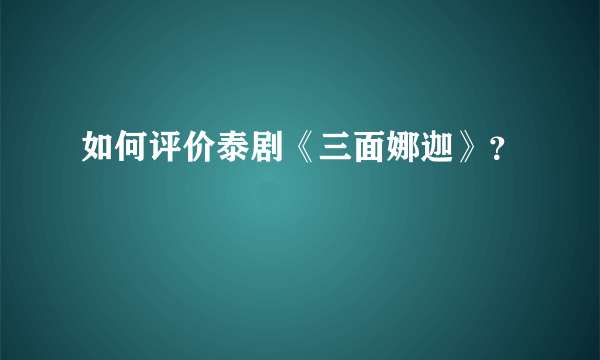 如何评价泰剧《三面娜迦》?